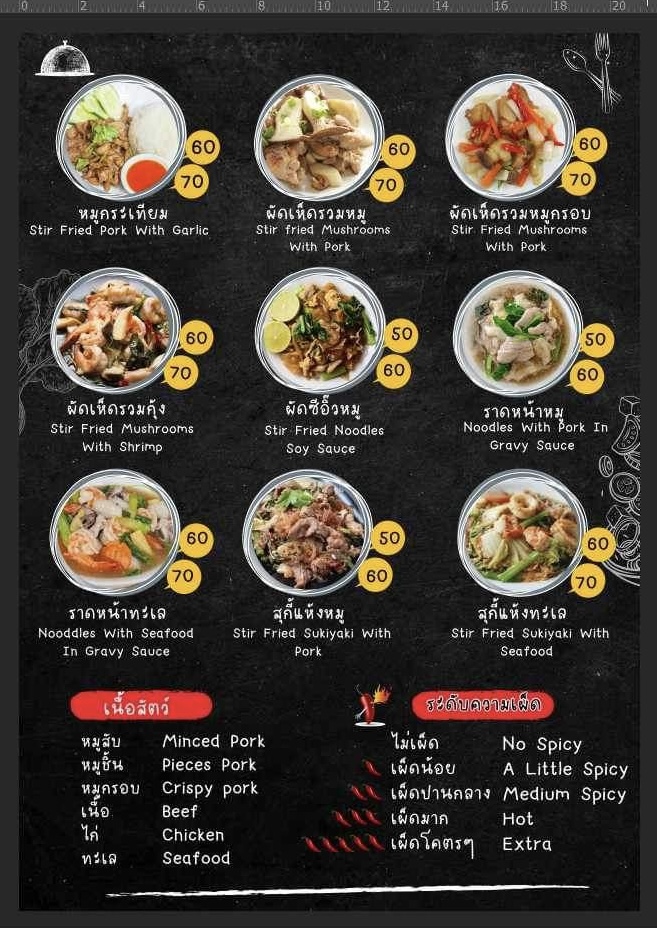 0 2 4 6 8 10 12 14 16 18 20

60
70
หมูกระเทียม
Stir Fried Pork With Garlic

60
70
ผัดเห็ดรวมหมู
Stir fried Mushrooms With Pork

60
70
ผัดเห็ดรวมหมูกรอบ
Stir Fried Mushrooms With Pork

60
70
ผัดเห็ดรวมกุ้ง
Stir Fried Mushrooms With Shrimp

50
60
ผัดซีอิ๊วหมู
Stir Fried Noodles Soy Sauce

50
60
ราดหน้าหมู
Noodles With Pork In Gravy Sauce

60
70
ราดหน้าทะเล
Nooddles With Seafood In Gravy Sauce

50
60
สุกี้แห้งหมู
Stir Fried Sukiyaki With Pork

60
70
สุกี้แห้งทะเล
Stir Fried Sukiyaki With Seafood

เนื้อสัตว์
หมูสับ Minced Pork
หมูชิ้น Pieces Pork
หมูกรอบ Crispy pork
เนื้อ Beef
ไก่ Chicken
ทะเล Seafood

ระดับความเผ็ด
ไม่เผ็ด No Spicy
เผ็ดน้อย A Little Spicy
เผ็ดปานกลาง Medium Spicy
เผ็ดมาก Hot
เผ็ดโคตรๆ Extra